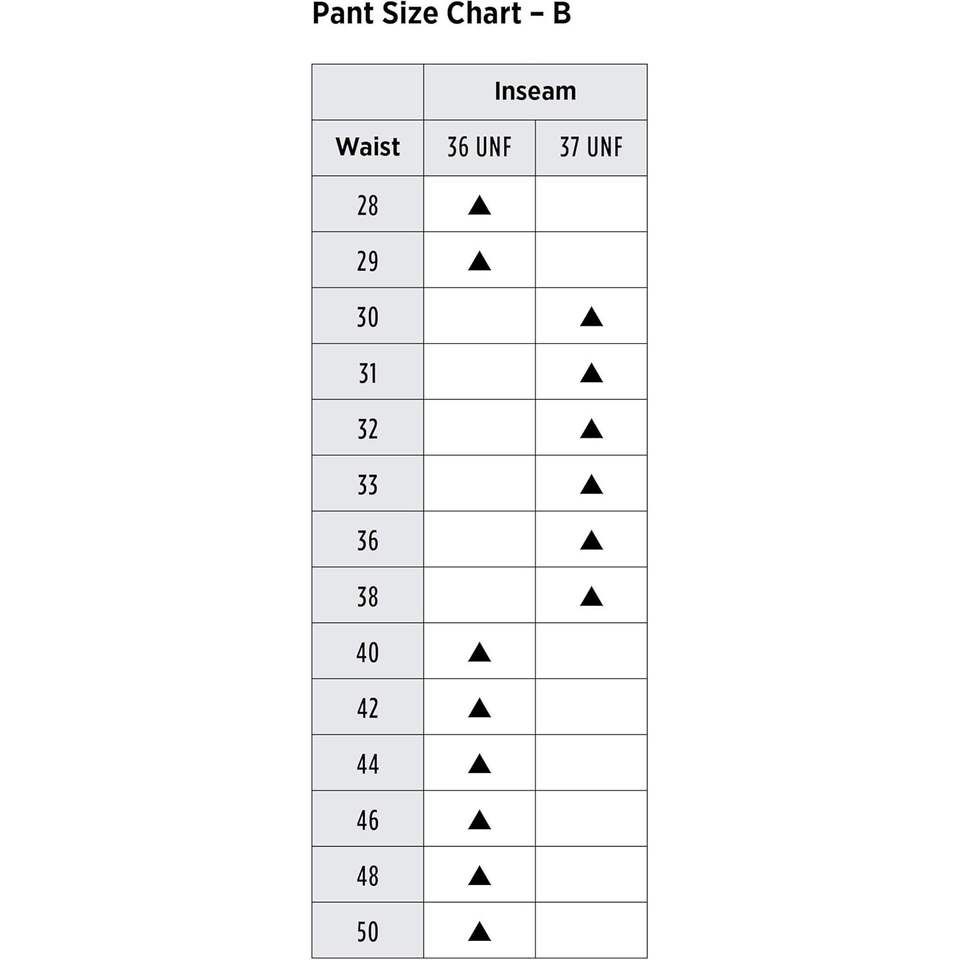 Pant Size Chart – B

| | Inseam | |
|---|---|---|
| Waist | 36 UNF | 37 UNF |
| 28 | ▲ | |
| 29 | ▲ | |
| 30 | | ▲ |
| 31 | | ▲ |
| 32 | | ▲ |
| 33 | | ▲ |
| 36 | | ▲ |
| 38 | | ▲ |
| 40 | ▲ | |
| 42 | ▲ | |
| 44 | ▲ | |
| 46 | ▲ | |
| 48 | ▲ | |
| 50 | ▲ | |